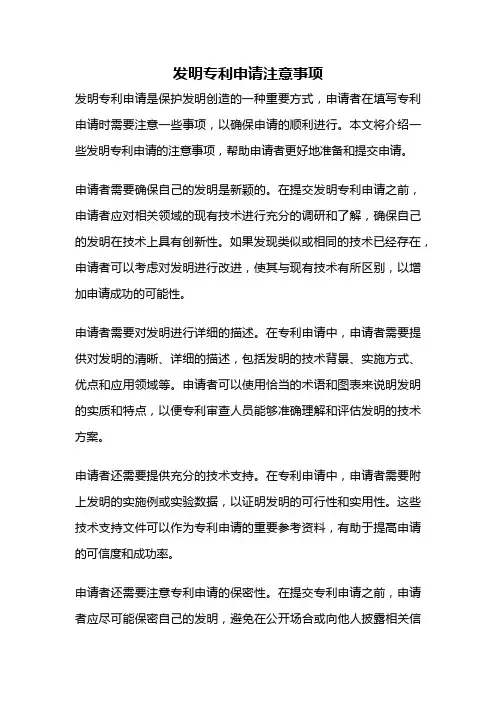 发明专利申请注意事项

发明专利申请是保护发明创造的一种重要方式，申请者在填写专利申请时需要注意一些事项，以确保申请的顺利进行。本文将介绍一些发明专利申请的注意事项，帮助申请者更好地准备和提交申请。

申请者需要确保自己的发明是新颖的。在提交发明专利申请之前，申请者应对相关领域的现有技术进行充分的调研和了解，确保自己的发明在技术上具有创新性。如果发现类似或相同的技术已经存在，申请者可以考虑对发明进行改进，使其与现有技术有所区别，以增加申请成功的可能性。

申请者需要对发明进行详细的描述。在专利申请中，申请者需要提供对发明的清晰、详细的描述，包括发明的技术背景、实施方式、优点和应用领域等。申请者可以使用恰当的术语和图表来说明发明的实质和特点，以便专利审查人员能够准确理解和评估发明的技术方案。

申请者还需要提供充分的技术支持。在专利申请中，申请者需要附上发明的实施例或实验数据，以证明发明的可行性和实用性。这些技术支持文件可以作为专利申请的重要参考资料，有助于提高申请的可信度和成功率。

申请者还需要注意专利申请的保密性。在提交专利申请之前，申请者应尽可能保密自己的发明，避免在公开场合或向他人披露相关信